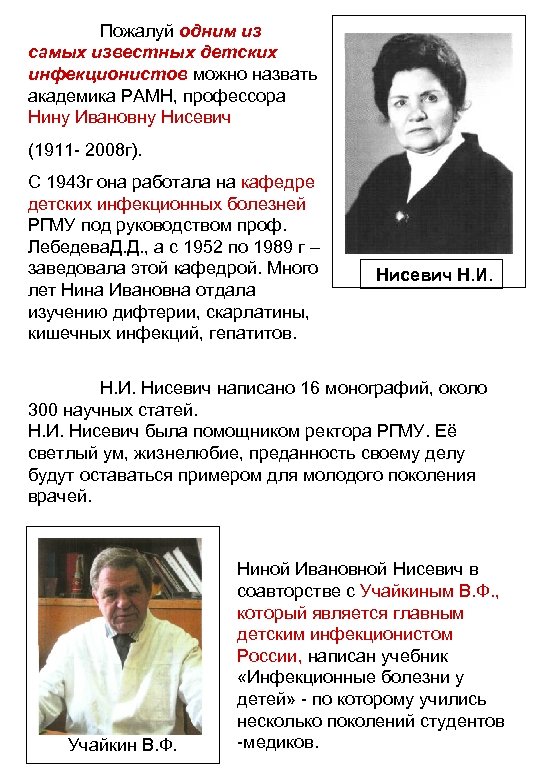 Пожалуй одним из самых известных детских инфекционистов можно назвать академика РАМН, профессора Нину Ивановну Нисевич

(1911- 2008г).

С 1943г она работала на кафедре детских инфекционных болезней РГМУ под руководством проф. ЛебедеваД.Д., а с 1952 по 1989 г – заведовала этой кафедрой. Много лет Нина Ивановна отдала изучению дифтерии, скарлатины, кишечных инфекций, гепатитов.

Нисевич Н.И.

Н.И. Нисевич написано 16 монографий, около 300 научных статей.
Н.И. Нисевич была помощником ректора РГМУ. Её светлый ум, жизнелюбие, преданность своему делу будут оставаться примером для молодого поколения врачей.

Учайкин В.Ф.

Ниной Ивановной Нисевич в соавторстве с Учайкиным В.Ф., который является главным детским инфекционистом России, написан учебник «Инфекционные болезни у детей» - по которому учились несколько поколений студентов -медиков.